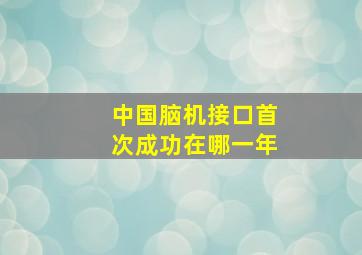 中国脑机接口首次成功在哪一年